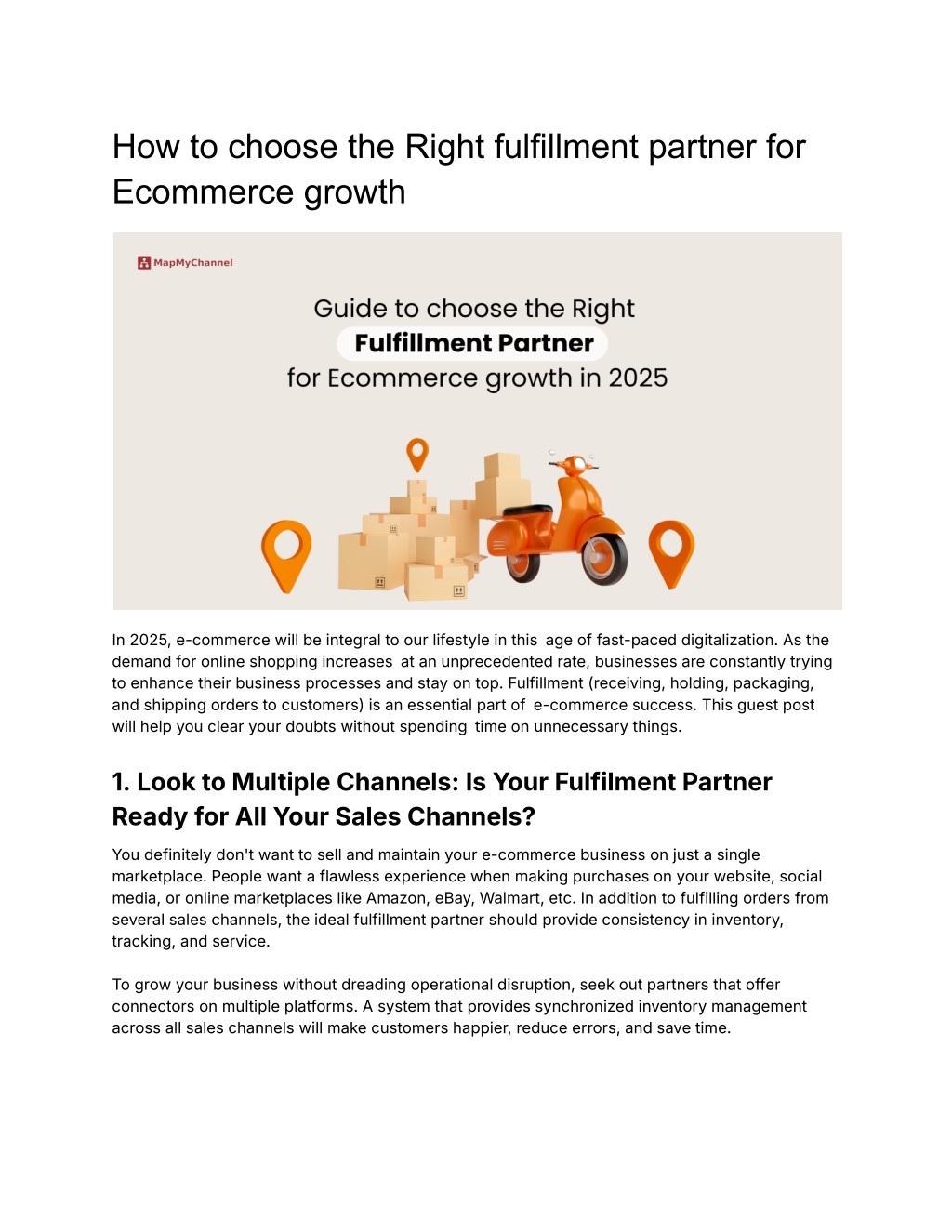 How to choose the Right fulfillment partner for Ecommerce growth

MapMyChannel

Guide to choose the Right
Fulfillment Partner
for Ecommerce growth in 2025

In 2025, e-commerce will be integral to our lifestyle in this age of fast-paced digitalization. As the demand for online shopping increases at an unprecedented rate, businesses are constantly trying to enhance their business processes and stay on top. Fulfillment (receiving, holding, packaging, and shipping orders to customers) is an essential part of e-commerce success. This guest post will help you clear your doubts without spending time on unnecessary things.

1. Look to Multiple Channels: Is Your Fulfilment Partner Ready for All Your Sales Channels?

You definitely don't want to sell and maintain your e-commerce business on just a single marketplace. People want a flawless experience when making purchases on your website, social media, or online marketplaces like Amazon, eBay, Walmart, etc. In addition to fulfilling orders from several sales channels, the ideal fulfillment partner should provide consistency in inventory, tracking, and service.

To grow your business without dreading operational disruption, seek out partners that offer connectors on multiple platforms. A system that provides synchronized inventory management across all sales channels will make customers happier, reduce errors, and save time.